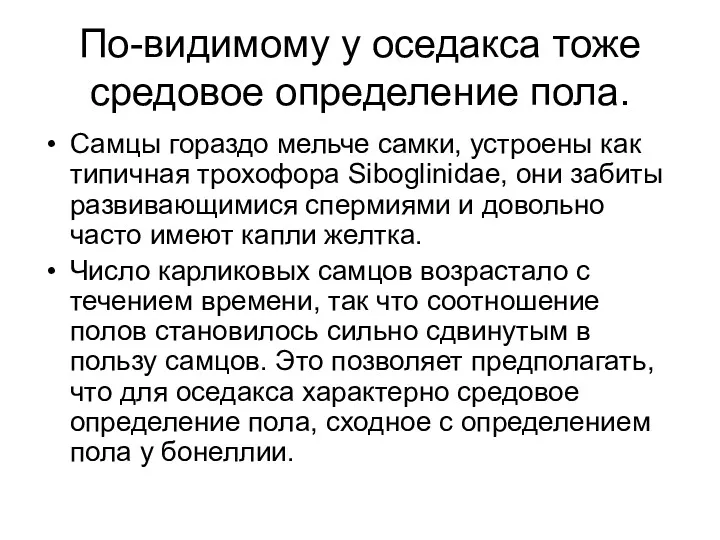 По-видимому у оседакса тоже средовое определение пола.

• Самцы гораздо мельче самки, устроены как типичная трохофора Siboglinidae, они забиты развивающимися спермиями и довольно часто имеют капли желтка.
• Число карликовых самцов возрастало с течением времени, так что соотношение полов становилось сильно сдвинутым в пользу самцов. Это позволяет предполагать, что для оседакса характерно средовое определение пола, сходное с определением пола у бонеллии.